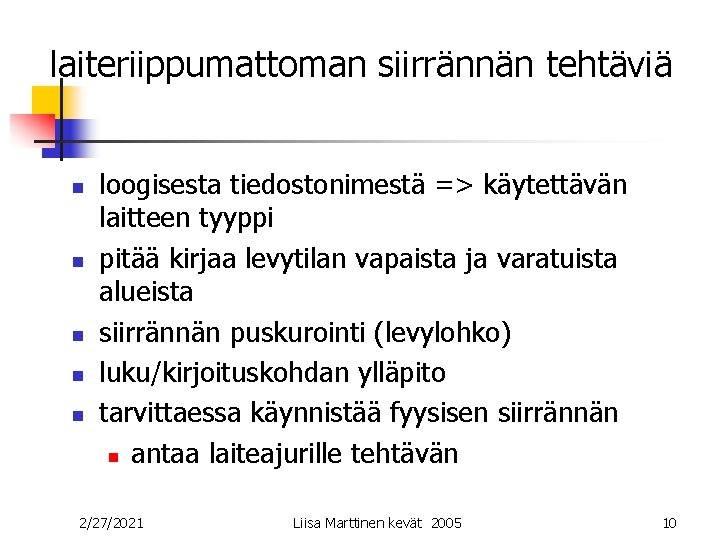 laiteriippumattoman siirrännän tehtäviä

- loogisesta tiedostonimestä => käytettävän laitteen tyyppi
- pitää kirjaa levytilan vapaista ja varatuista alueista
- siirrännän puskurointi (levylohko)
- luku/kirjoituskohdan ylläpito
- tarvittaessa käynnistää fyysisen siirrännän
  - antaa laiteajurille tehtävän

2/27/2021 Liisa Marttinen kevät 2005 10